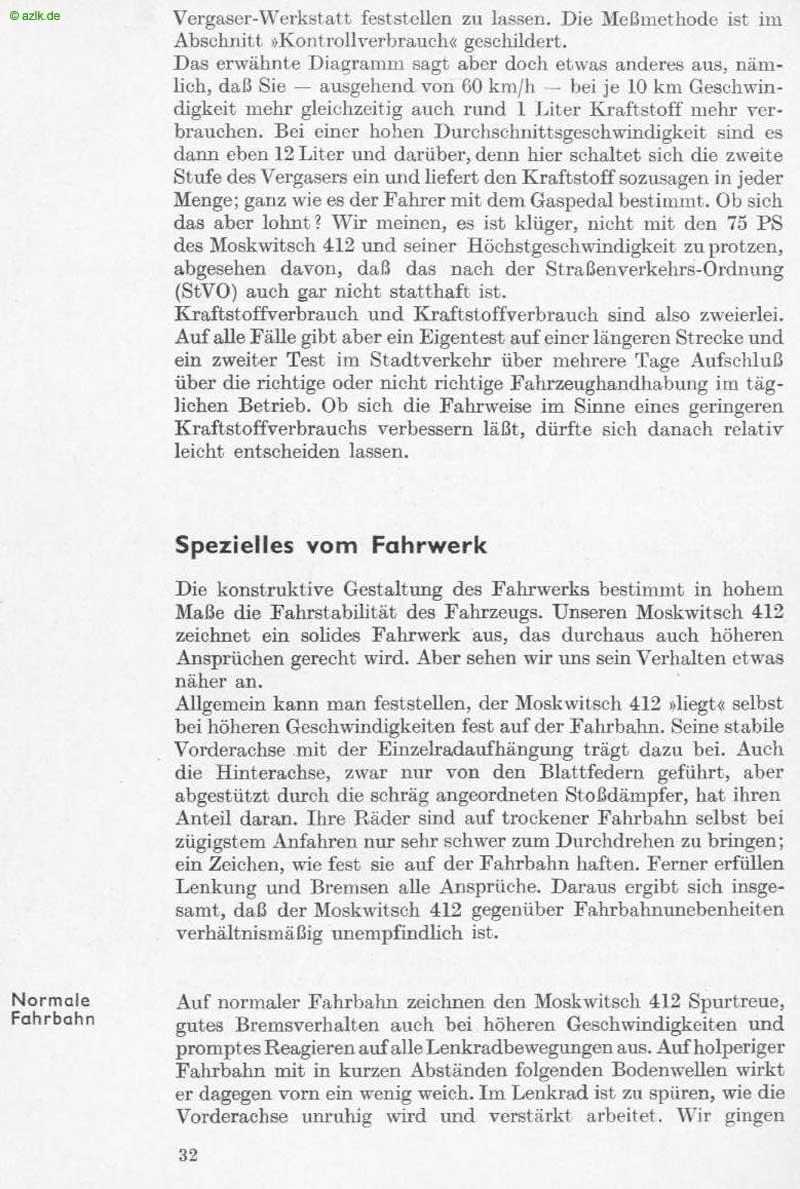 © azlk.de

Vergaser-Werkstatt feststellen zu lassen. Die Meßmethode ist im Abschnitt »Kontrollverbrauch« geschildert.
Das erwähnte Diagramm sagt aber doch etwas anderes aus, nämlich, daß Sie — ausgehend von 60 km/h — bei je 10 km Geschwindigkeit mehr gleichzeitig auch rund 1 Liter Kraftstoff mehr verbrauchen. Bei einer hohen Durchschnittsgeschwindigkeit sind es dann eben 12 Liter und darüber, denn hier schaltet sich die zweite Stufe des Vergasers ein und liefert den Kraftstoff sozusagen in jeder Menge; ganz wie es der Fahrer mit dem Gaspedal bestimmt. Ob sich das aber lohnt? Wir meinen, es ist klüger, nicht mit den 75 PS des Moskwitsch 412 und seiner Höchstgeschwindigkeit zu protzen, abgesehen davon, daß das nach der Straßenverkehrs-Ordnung (StVO) auch gar nicht statthaft ist.
Kraftstoffverbrauch und Kraftstoffverbrauch sind also zweierlei. Auf alle Fälle gibt aber ein Eigentest auf einer längeren Strecke und ein zweiter Test im Stadtverkehr über mehrere Tage Aufschluß über die richtige oder nicht richtige Fahrzeughandhabung im täglichen Betrieb. Ob sich die Fahrweise im Sinne eines geringeren Kraftstoffverbrauchs verbessern läßt, dürfte sich danach relativ leicht entscheiden lassen.

Spezielles vom Fahrwerk

Die konstruktive Gestaltung des Fahrwerks bestimmt in hohem Maße die Fahrstabilität des Fahrzeugs. Unseren Moskwitsch 412 zeichnet ein solides Fahrwerk aus, das durchaus auch höheren Ansprüchen gerecht wird. Aber sehen wir uns sein Verhalten etwas näher an.
Allgemein kann man feststellen, der Moskwitsch 412 »liegt« selbst bei höheren Geschwindigkeiten fest auf der Fahrbahn. Seine stabile Vorderachse mit der Einzelradaufhängung trägt dazu bei. Auch die Hinterachse, zwar nur von den Blattfedern geführt, aber abgestützt durch die schräg angeordneten Stoßdämpfer, hat ihren Anteil daran. Ihre Räder sind auf trockener Fahrbahn selbst bei zügigstem Anfahren nur sehr schwer zum Durchdrehen zu bringen; ein Zeichen, wie fest sie auf der Fahrbahn haften. Ferner erfüllen Lenkung und Bremsen alle Ansprüche. Daraus ergibt sich insgesamt, daß der Moskwitsch 412 gegenüber Fahrbahnunebenheiten verhältnismäßig unempfindlich ist.

Normale Fahrbahn

Auf normaler Fahrbahn zeichnen den Moskwitsch 412 Spurtreue, gutes Bremsverhalten auch bei höheren Geschwindigkeiten und promptes Reagieren auf alle Lenkradbewegungen aus. Auf holperiger Fahrbahn mit in kurzen Abständen folgenden Bodenwellen wirkt er dagegen vorn ein wenig weich. Im Lenkrad ist zu spüren, wie die Vorderachse unruhig wird und verstärkt arbeitet. Wir gingen

32